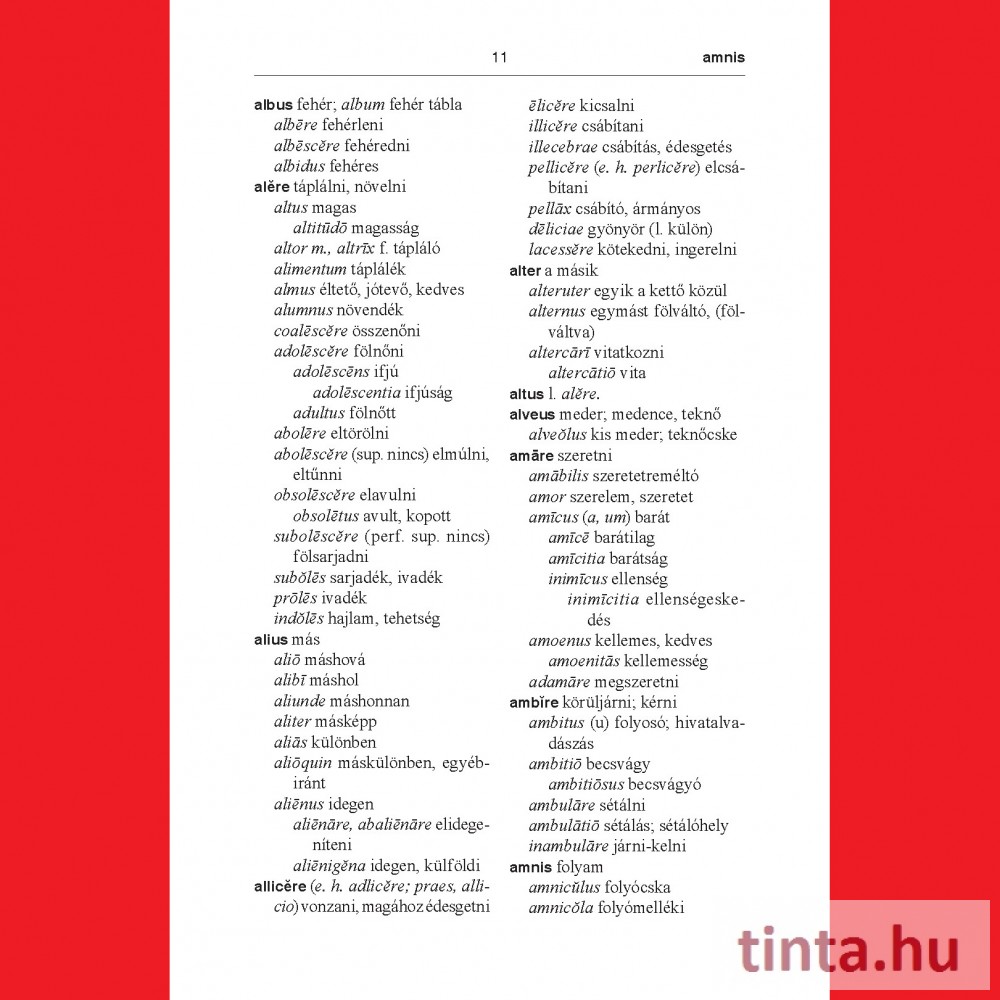 11 amnis

albus fehér; album fehér tábla
albēre fehérleni
albēscĕre fehéredni
albidus fehéres
alĕre táplálni, növelni
altus magas
altitūdō magasság
altor m., altrīx f. tápláló
alimentum táplálék
almus éltető, jótevő, kedves
alumnus növendék
coalēscĕre összenőni
adolēscĕre fölnőni
adolēscēns ifjú
adolēscentia ifjúság
adultus fölnőtt
abolēre eltörölni
abolēscĕre (sup. nincs) elmúlni, eltűnni
obsolēscĕre elavulni
obsolētus avult, kopott
subolēscĕre (perf. sup. nincs) fölsarjadni
subŏlēs sarjadék, ivadék
prōlēs ivadék
indŏlēs hajlam, tehetség
alius más
aliō máshová
alibī máshol
aliunde máshonnan
aliter másképp
aliās különben
aliōquin máskülönben, egyébiránt
aliēnus idegen
aliēnāre, abaliēnāre elidegeníteni
aliēnigĕna idegen, külföldi
allicĕre (e. h. adlicĕre; praes, allicio) vonzani, magához édesgetni

ēlicĕre kicsalni
illicĕre csábítani
illecebrae csábítás, édesgetés
pellicĕre (e. h. perlicĕre) elcsábítani
pellāx csábító, ármányos
dēliciae gyönyör (l. külön)
lacessĕre kötekedni, ingerelni
alter a másik
alteruter egyik a kettő közül
alternus egymást fölváltó, (fölváltva)
altercārī vitatkozni
altercātiō vita
altus l. alĕre.
alveus meder; medence, teknő
alveŏlus kis meder; teknőcske
amāre szeretni
amābilis szeretetreméltó
amor szerelem, szeretet
amīcus (a, um) barát
amīcē barátilag
amīcitia barátság
inimīcus ellenség
inimīcitia ellenségeskedés
amoenus kellemes, kedves
amoenitās kellemesség
adamāre megszeretni
ambīre körüljárni; kérni
ambitus (u) folyosó; hivatalvadászás
ambitiō becsvágy
ambitiōsus becsvágyó
ambulāre sétálni
ambulātiō sétálás; sétálóhely
inambulāre járni-kelni
amnis folyam
amnicŭlus folyócska
amnicŏla folyómelléki

tinta.hu